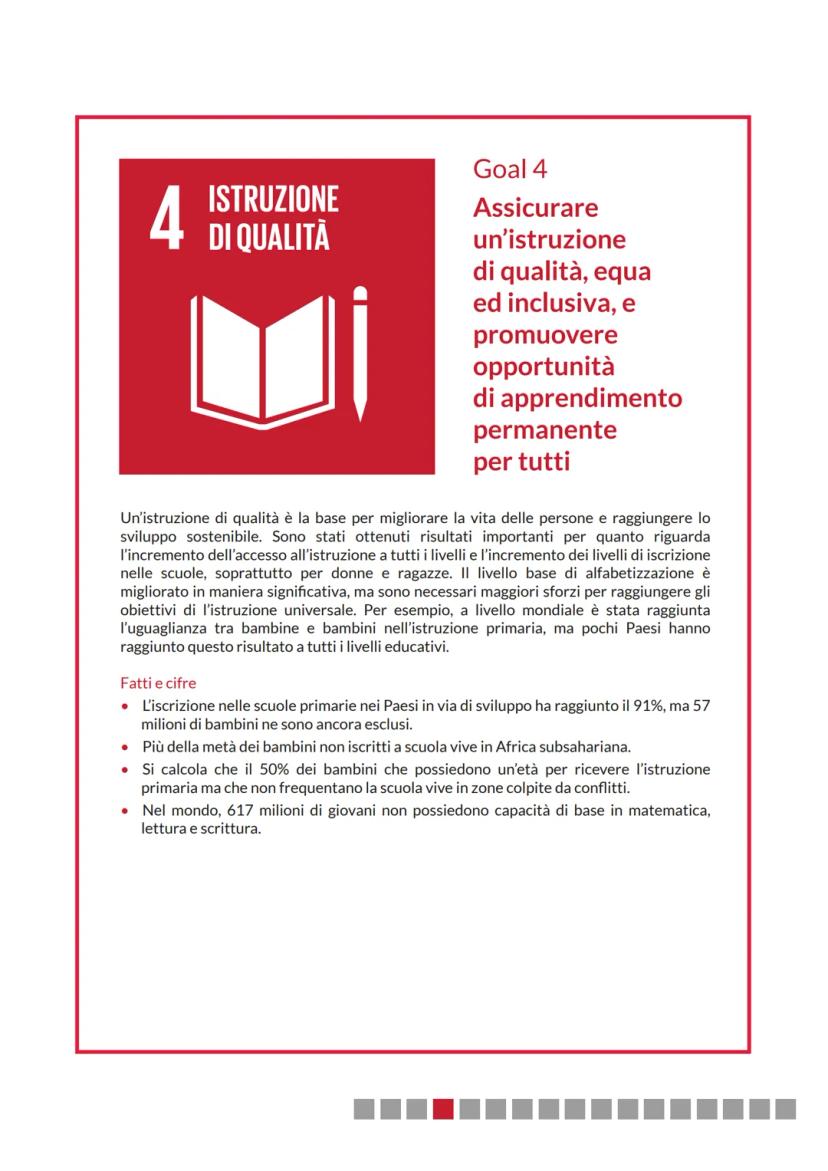 4 ISTRUZIONE DI QUALITÀ

Goal 4
Assicurare un'istruzione di qualità, equa ed inclusiva, e promuovere opportunità di apprendimento permanente per tutti

Un'istruzione di qualità è la base per migliorare la vita delle persone e raggiungere lo sviluppo sostenibile. Sono stati ottenuti risultati importanti per quanto riguarda l'incremento dell'accesso all'istruzione a tutti i livelli e l'incremento dei livelli di iscrizione nelle scuole, soprattutto per donne e ragazze. Il livello base di alfabetizzazione è migliorato in maniera significativa, ma sono necessari maggiori sforzi per raggiungere gli obiettivi di l'istruzione universale. Per esempio, a livello mondiale è stata raggiunta l'uguaglianza tra bambine e bambini nell'istruzione primaria, ma pochi Paesi hanno raggiunto questo risultato a tutti i livelli educativi.

Fatti e cifre
• L'iscrizione nelle scuole primarie nei Paesi in via di sviluppo ha raggiunto il 91%, ma 57 milioni di bambini ne sono ancora esclusi.
• Più della metà dei bambini non iscritti a scuola vive in Africa subsahariana.
• Si calcola che il 50% dei bambini che possiedono un'età per ricevere l'istruzione primaria ma che non frequentano la scuola vive in zone colpite da conflitti.
• Nel mondo, 617 milioni di giovani non possiedono capacità di base in matematica, lettura e scrittura.